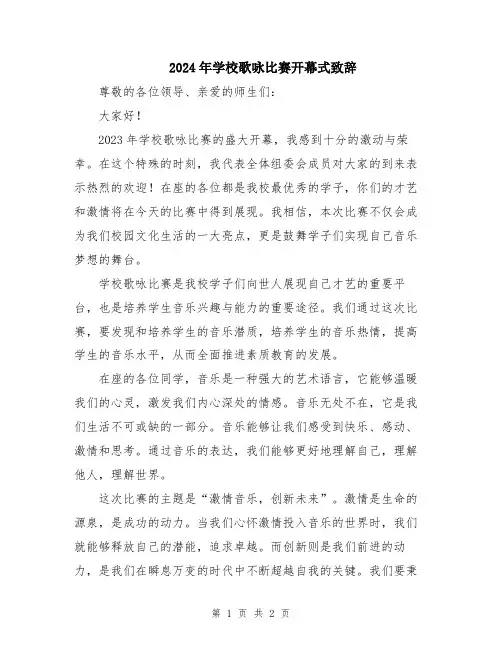 2024年学校歌咏比赛开幕式致辞

尊敬的各位领导、亲爱的师生们：

大家好！

2023年学校歌咏比赛的盛大开幕，我感到十分的激动与荣幸。在这个特殊的时刻，我代表全体组委会成员对大家的到来表示热烈的欢迎！在座的各位都是我校最优秀的学子，你们的才艺和激情将在今天的比赛中得到展现。我相信，本次比赛不仅会成为我们校园文化生活的一大亮点，更是鼓舞学子们实现自己音乐梦想的舞台。

学校歌咏比赛是我校学子们向世人展现自己才艺的重要平台，也是培养学生音乐兴趣与能力的重要途径。我们通过这次比赛，要发现和培养学生的音乐潜质，培养学生的音乐热情，提高学生的音乐水平，从而全面推进素质教育的发展。

在座的各位同学，音乐是一种强大的艺术语言，它能够温暖我们的心灵，激发我们内心深处的情感。音乐无处不在，它是我们生活不可或缺的一部分。音乐能够让我们感受到快乐、感动、激情和思考。通过音乐的表达，我们能够更好地理解自己，理解他人，理解世界。

这次比赛的主题是“激情音乐，创新未来”。激情是生命的源泉，是成功的动力。当我们心怀激情投入音乐的世界时，我们就能够释放自己的潜能，追求卓越。而创新则是我们前进的动力，是我们在瞬息万变的时代中不断超越自我的关键。我们要秉

第 1 页 共 2 页